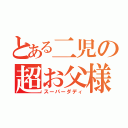 とある二児の
超お父様
スーパーダディ